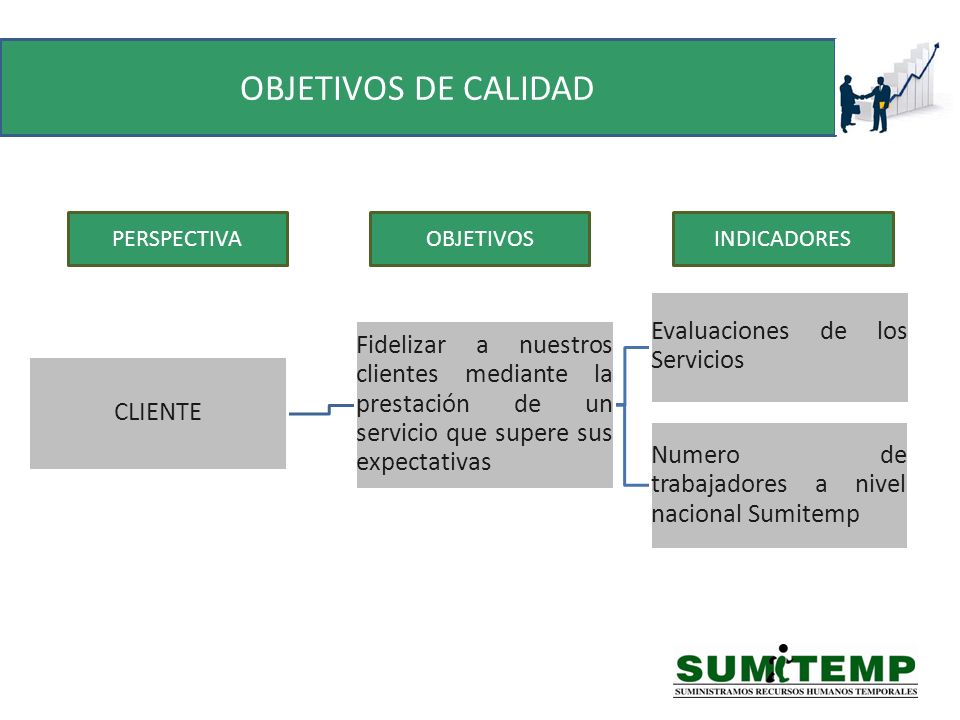 OBJETIVOS DE CALIDAD

PERSPECTIVA

OBJETIVOS

INDICADORES

CLIENTE

Fidelizar a nuestros clientes mediante la prestación de un servicio que supere sus expectativas

Evaluaciones de los Servicios

Numero de trabajadores a nivel nacional Sumitemp

SUMITEMP
SUMINISTRAMOS RECURSOS HUMANOS TEMPORALES